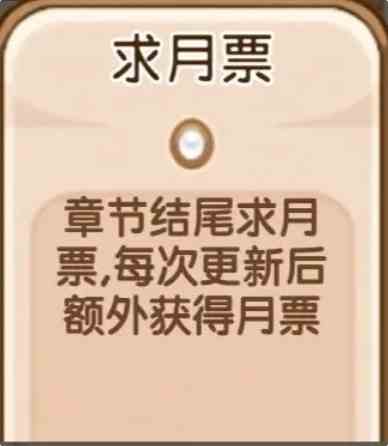 求月票

章节结尾求月票,每次更新后额外获得月票